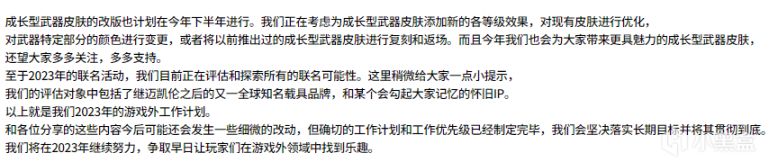 成长型武器皮肤的改版也计划在今年下半年进行。我们正在考虑为成长型武器皮肤添加新的各等级效果，对现有皮肤进行优化，对武器特定部分的颜色进行变更，或者将以前推出过的成长型武器皮肤进行复刻和返场。而且今年我们也会为大家带来更具魅力的成长型武器皮肤，还望大家多多关注，多多支持。

至于2023年的联名活动，我们目前正在评估和探索所有的联名可能性。这里稍微给大家一点小提示，我们的评估对象中包括了继迈凯伦之后的又一全球知名载具品牌，和某个会勾起大家记忆的怀旧IP。

以上就是我们2023年的游戏外工作计划。

和各位分享的这些内容今后可能还会发生一些细微的改动，但确切的工作计划和工作优先级已经制定完毕，我们会坚决落实长期目标并将其贯彻到底。

我们将在2023年继续努力，争取早日让玩家们在游戏外领域中找到乐趣。

小黑盒